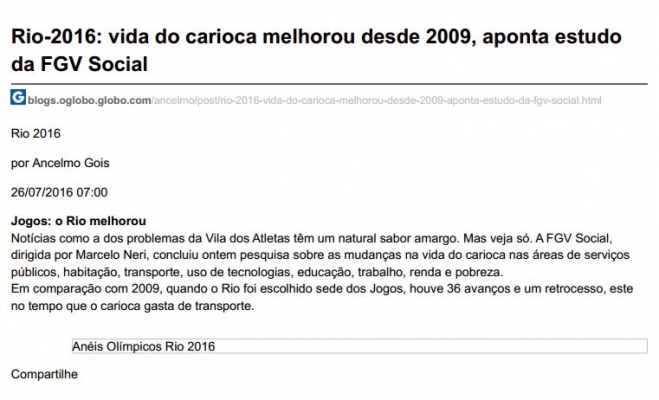 Rio-2016: vida do carioca melhorou desde 2009, aponta estudo da FGV Social

G blogs.oglobo.globo.com/ancelmo/post/rio-2016-vida-do-carioca-melhorou-desde-2009-aponta-estudo-da-fgv-social.html

Rio 2016

por Ancelmo Gois

26/07/2016 07:00

Jogos: o Rio melhorou
Notícias como a dos problemas da Vila dos Atletas têm um natural sabor amargo. Mas veja só. A FGV Social, dirigida por Marcelo Neri, concluiu ontem pesquisa sobre as mudanças na vida do carioca nas áreas de serviços públicos, habitação, transporte, uso de tecnologias, educação, trabalho, renda e pobreza.
Em comparação com 2009, quando o Rio foi escolhido sede dos Jogos, houve 36 avanços e um retrocesso, este no tempo que o carioca gasta de transporte.

Anéis Olímpicos Rio 2016

Compartilhe